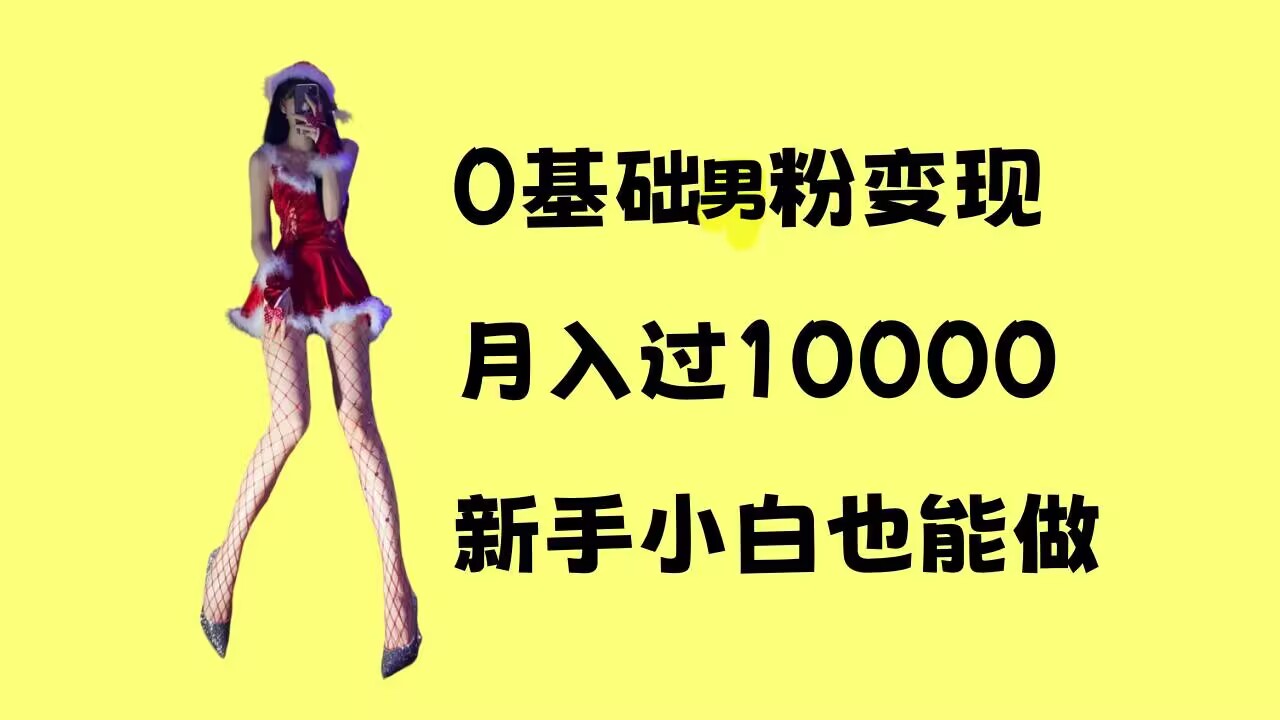 0基础男粉变现

月入过10000

新手小白也能做